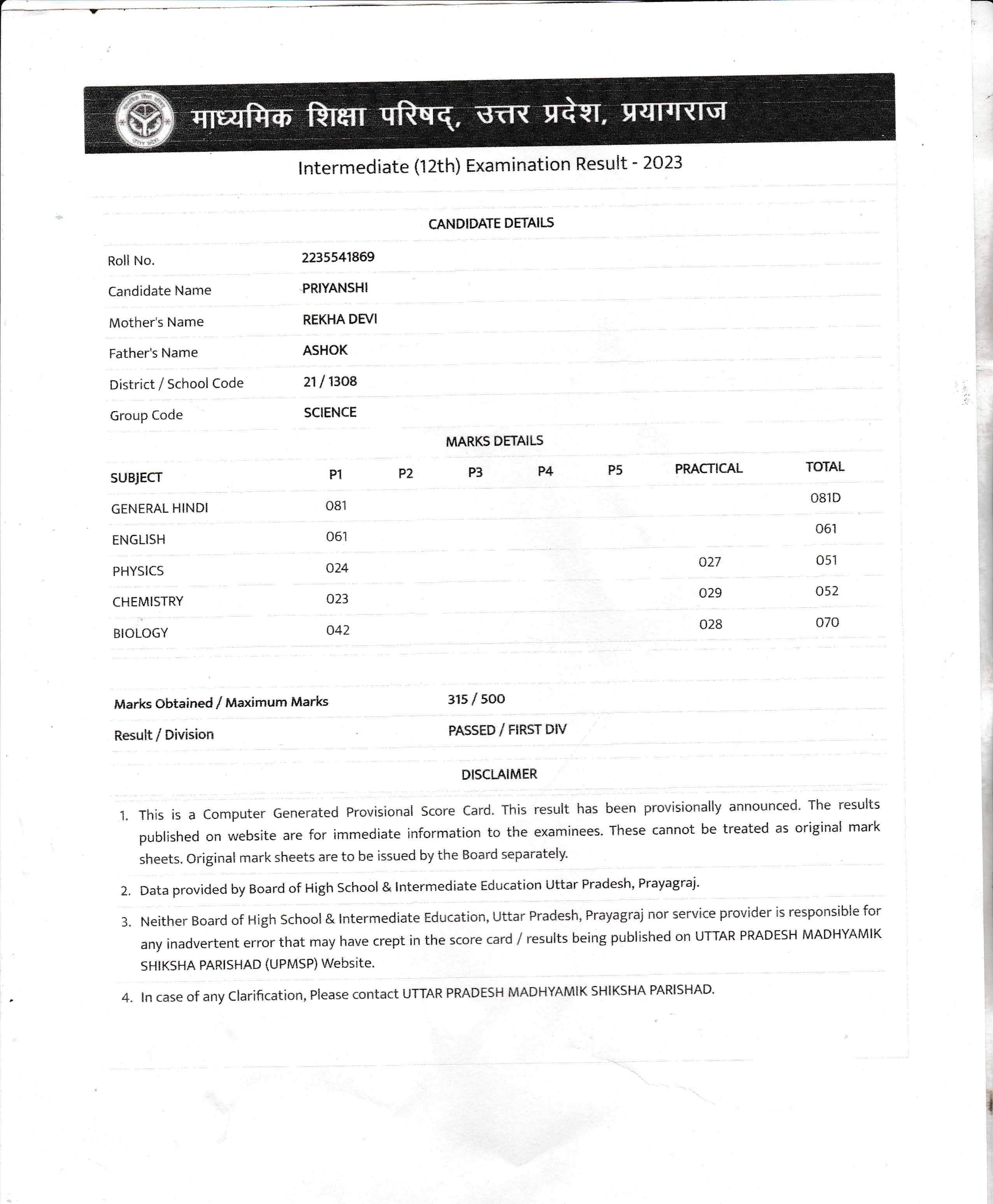 माध्यमिक शिक्षा परिषद्, उत्तर प्रदेश, प्रयागराज

Intermediate (12th) Examination Result - 2023

CANDIDATE DETAILS

| | |
|---|---|
| Roll No. | 2235541869 |
| Candidate Name | PRIYANSHI |
| Mother's Name | REKHA DEVI |
| Father's Name | ASHOK |
| District / School Code | 21 / 1308 |
| Group Code | SCIENCE |

MARKS DETAILS

| SUBJECT | P1 | P2 | P3 | P4 | P5 | PRACTICAL | TOTAL |
|---|---|---|---|---|---|---|---|
| GENERAL HINDI | 081 | | | | | | 081D |
| ENGLISH | 061 | | | | | | 061 |
| PHYSICS | 024 | | | | | 027 | 051 |
| CHEMISTRY | 023 | | | | | 029 | 052 |
| BIOLOGY | 042 | | | | | 028 | 070 |

| | |
|---|---|
| Marks Obtained / Maximum Marks | 315 / 500 |
| Result / Division | PASSED / FIRST DIV |

DISCLAIMER

1. This is a Computer Generated Provisional Score Card. This result has been provisionally announced. The results published on website are for immediate information to the examinees. These cannot be treated as original mark sheets. Original mark sheets are to be issued by the Board separately.

2. Data provided by Board of High School & Intermediate Education Uttar Pradesh, Prayagraj.

3. Neither Board of High School & Intermediate Education, Uttar Pradesh, Prayagraj nor service provider is responsible for any inadvertent error that may have crept in the score card / results being published on UTTAR PRADESH MADHYAMIK SHIKSHA PARISHAD (UPMSP) Website.

4. In case of any Clarification, Please contact UTTAR PRADESH MADHYAMIK SHIKSHA PARISHAD.